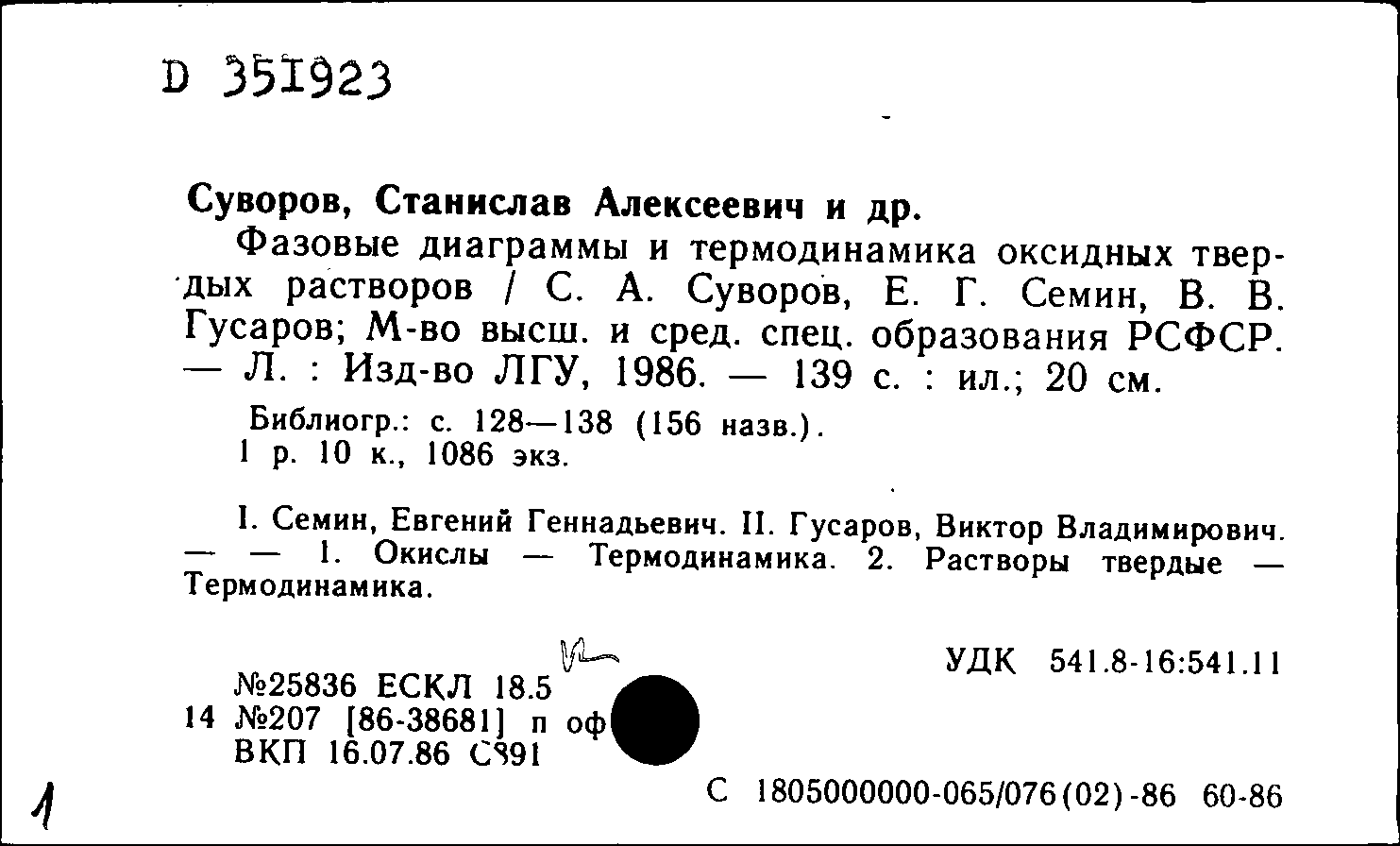 D 351923

Суворов, Станислав Алексеевич и др.

Фазовые диаграммы и термодинамика оксидных твердых растворов / С. А. Суворов, Е. Г. Семин, В. В. Гусаров; М-во высш. и сред. спец. образования РСФСР. — Л. : Изд-во ЛГУ, 1986. — 139 с. : ил.; 20 см.

Библиогр.: с. 128—138 (156 назв.).
1 р. 10 к., 1086 экз.

I. Семин, Евгений Геннадьевич. II. Гусаров, Виктор Владимирович. — — 1. Окислы — Термодинамика. 2. Растворы твердые — Термодинамика.

УДК 541.8-16:541.11

№25836 ЕСКЛ 18.5
14 №207 [86-38681] п оф
ВКП 16.07.86 С891

С 1805000000-065/076(02)-86 60-86

1